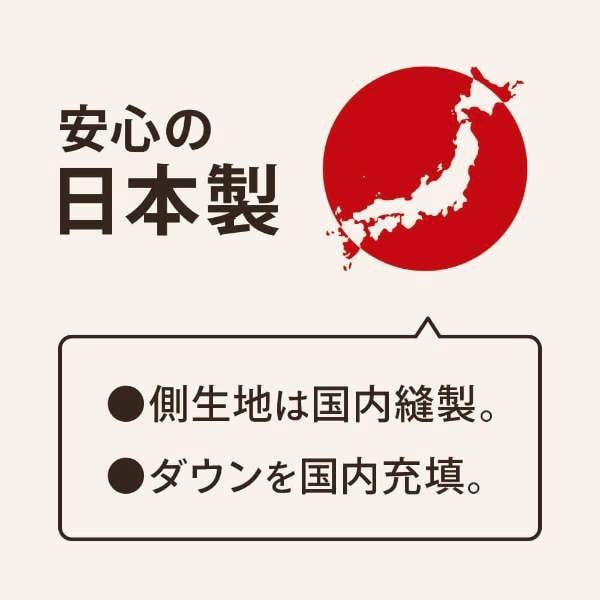 安心の
日本製

●側生地は国内縫製。
●ダウンを国内充填。